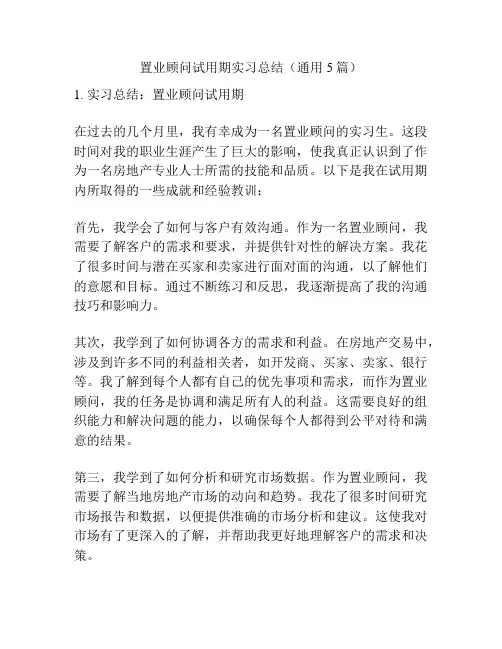 置业顾问试用期实习总结（通用 5 篇）

1. 实习总结：置业顾问试用期

在过去的几个月里，我有幸成为一名置业顾问的实习生。这段时间对我的职业生涯产生了巨大的影响，使我真正认识到了作为一名房地产专业人士所需的技能和品质。以下是我在试用期内所取得的一些成就和经验教训：

首先，我学会了如何与客户有效沟通。作为一名置业顾问，我需要了解客户的需求和要求，并提供针对性的解决方案。我花了很多时间与潜在买家和卖家进行面对面的沟通，以了解他们的意愿和目标。通过不断练习和反思，我逐渐提高了我的沟通技巧和影响力。

其次，我学到了如何协调各方的需求和利益。在房地产交易中，涉及到许多不同的利益相关者，如开发商、买家、卖家、银行等。我了解到每个人都有自己的优先事项和需求，而作为置业顾问，我的任务是协调和满足所有人的利益。这需要良好的组织能力和解决问题的能力，以确保每个人都得到公平对待和满意的结果。

第三，我学到了如何分析和研究市场数据。作为置业顾问，我需要了解当地房地产市场的动向和趋势。我花了很多时间研究市场报告和数据，以便提供准确的市场分析和建议。这使我对市场有了更深入的了解，并帮助我更好地理解客户的需求和决策。